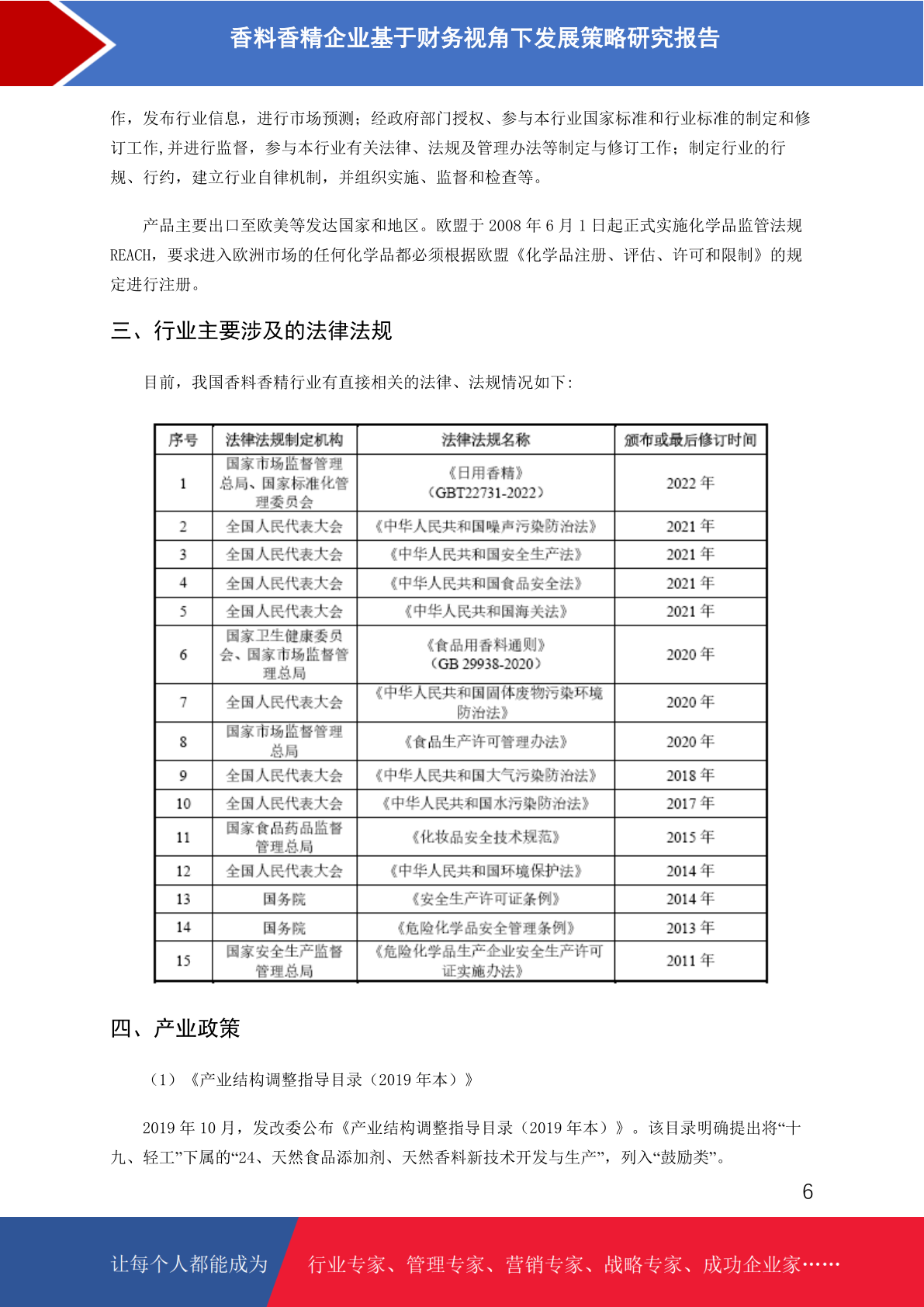 香料香精企业基于财务视角下发展策略研究报告

作，发布行业信息，进行市场预测；经政府部门授权、参与本行业国家标准和行业标准的制定和修订工作,并进行监督，参与本行业有关法律、法规及管理办法等制定与修订工作；制定行业的行规、行约，建立行业自律机制，并组织实施、监督和检查等。

产品主要出口至欧美等发达国家和地区。欧盟于 2008 年 6 月 1 日起正式实施化学品监管法规 REACH，要求进入欧洲市场的任何化学品都必须根据欧盟《化学品注册、评估、许可和限制》的规定进行注册。

三、行业主要涉及的法律法规

目前，我国香料香精行业有直接相关的法律、法规情况如下:

| 序号 | 法律法规制定机构 | 法律法规名称 | 颁布或最后修订时间 |
|---|---|---|---|
| 1 | 国家市场监督管理总局、国家标准化管理委员会 | 《日用香精》（GBT22731-2022） | 2022 年 |
| 2 | 全国人民代表大会 | 《中华人民共和国噪声污染防治法》 | 2021 年 |
| 3 | 全国人民代表大会 | 《中华人民共和国安全生产法》 | 2021 年 |
| 4 | 全国人民代表大会 | 《中华人民共和国食品安全法》 | 2021 年 |
| 5 | 全国人民代表大会 | 《中华人民共和国海关法》 | 2021 年 |
| 6 | 国家卫生健康委员会、国家市场监督管理总局 | 《食品用香料通则》（GB 29938-2020） | 2020 年 |
| 7 | 全国人民代表大会 | 《中华人民共和国固体废物污染环境防治法》 | 2020 年 |
| 8 | 国家市场监督管理总局 | 《食品生产许可管理办法》 | 2020 年 |
| 9 | 全国人民代表大会 | 《中华人民共和国大气污染防治法》 | 2018 年 |
| 10 | 全国人民代表大会 | 《中华人民共和国水污染防治法》 | 2017 年 |
| 11 | 国家食品药品监督管理总局 | 《化妆品安全技术规范》 | 2015 年 |
| 12 | 全国人民代表大会 | 《中华人民共和国环境保护法》 | 2014 年 |
| 13 | 国务院 | 《安全生产许可证条例》 | 2014 年 |
| 14 | 国务院 | 《危险化学品安全管理条例》 | 2013 年 |
| 15 | 国家安全生产监督管理总局 | 《危险化学品生产企业安全生产许可证实施办法》 | 2011 年 |

四、产业政策

（1）《产业结构调整指导目录（2019 年本）》

2019 年 10 月，发改委公布《产业结构调整指导目录（2019 年本）》。该目录明确提出将“十九、轻工”下属的“24、天然食品添加剂、天然香料新技术开发与生产”，列入“鼓励类”。

6

让每个人都能成为 行业专家、管理专家、营销专家、战略专家、成功企业家……